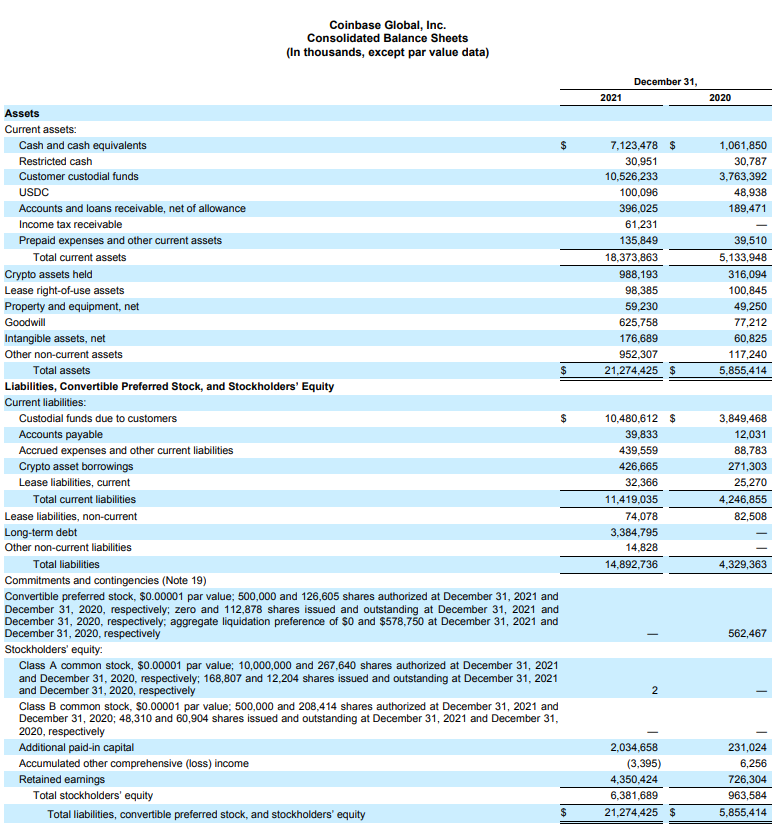 Coinbase Global, Inc.
Consolidated Balance Sheets
(In thousands, except par value data)

| | December 31, 2021 | December 31, 2020 |
|---|---|---|
| **Assets** | | |
| Current assets: | | |
| Cash and cash equivalents | $ 7,123,478 | $ 1,061,850 |
| Restricted cash | 30,951 | 30,787 |
| Customer custodial funds | 10,526,233 | 3,763,392 |
| USDC | 100,096 | 48,938 |
| Accounts and loans receivable, net of allowance | 396,025 | 189,471 |
| Income tax receivable | 61,231 | — |
| Prepaid expenses and other current assets | 135,849 | 39,510 |
| Total current assets | 18,373,863 | 5,133,948 |
| Crypto assets held | 988,193 | 316,094 |
| Lease right-of-use assets | 98,385 | 100,845 |
| Property and equipment, net | 59,230 | 49,250 |
| Goodwill | 625,758 | 77,212 |
| Intangible assets, net | 176,689 | 60,825 |
| Other non-current assets | 952,307 | 117,240 |
| Total assets | $ 21,274,425 | $ 5,855,414 |
| **Liabilities, Convertible Preferred Stock, and Stockholders' Equity** | | |
| Current liabilities: | | |
| Custodial funds due to customers | $ 10,480,612 | $ 3,849,468 |
| Accounts payable | 39,833 | 12,031 |
| Accrued expenses and other current liabilities | 439,559 | 88,783 |
| Crypto asset borrowings | 426,665 | 271,303 |
| Lease liabilities, current | 32,366 | 25,270 |
| Total current liabilities | 11,419,035 | 4,246,855 |
| Lease liabilities, non-current | 74,078 | 82,508 |
| Long-term debt | 3,384,795 | — |
| Other non-current liabilities | 14,828 | — |
| Total liabilities | 14,892,736 | 4,329,363 |
| Commitments and contingencies (Note 19) | | |
| Convertible preferred stock, $0.00001 par value; 500,000 and 126,605 shares authorized at December 31, 2021 and December 31, 2020, respectively; zero and 112,878 shares issued and outstanding at December 31, 2021 and December 31, 2020, respectively; aggregate liquidation preference of $0 and $578,750 at December 31, 2021 and December 31, 2020, respectively | — | 562,467 |
| Stockholders' equity: | | |
| Class A common stock, $0.00001 par value; 10,000,000 and 267,640 shares authorized at December 31, 2021 and December 31, 2020, respectively; 168,807 and 12,204 shares issued and outstanding at December 31, 2021 and December 31, 2020, respectively | 2 | — |
| Class B common stock, $0.00001 par value; 500,000 and 208,414 shares authorized at December 31, 2021 and December 31, 2020; 48,310 and 60,904 shares issued and outstanding at December 31, 2021 and December 31, 2020, respectively | — | — |
| Additional paid-in capital | 2,034,658 | 231,024 |
| Accumulated other comprehensive (loss) income | (3,395) | 6,256 |
| Retained earnings | 4,350,424 | 726,304 |
| Total stockholders' equity | 6,381,689 | 963,584 |
| Total liabilities, convertible preferred stock, and stockholders' equity | $ 21,274,425 | $ 5,855,414 |